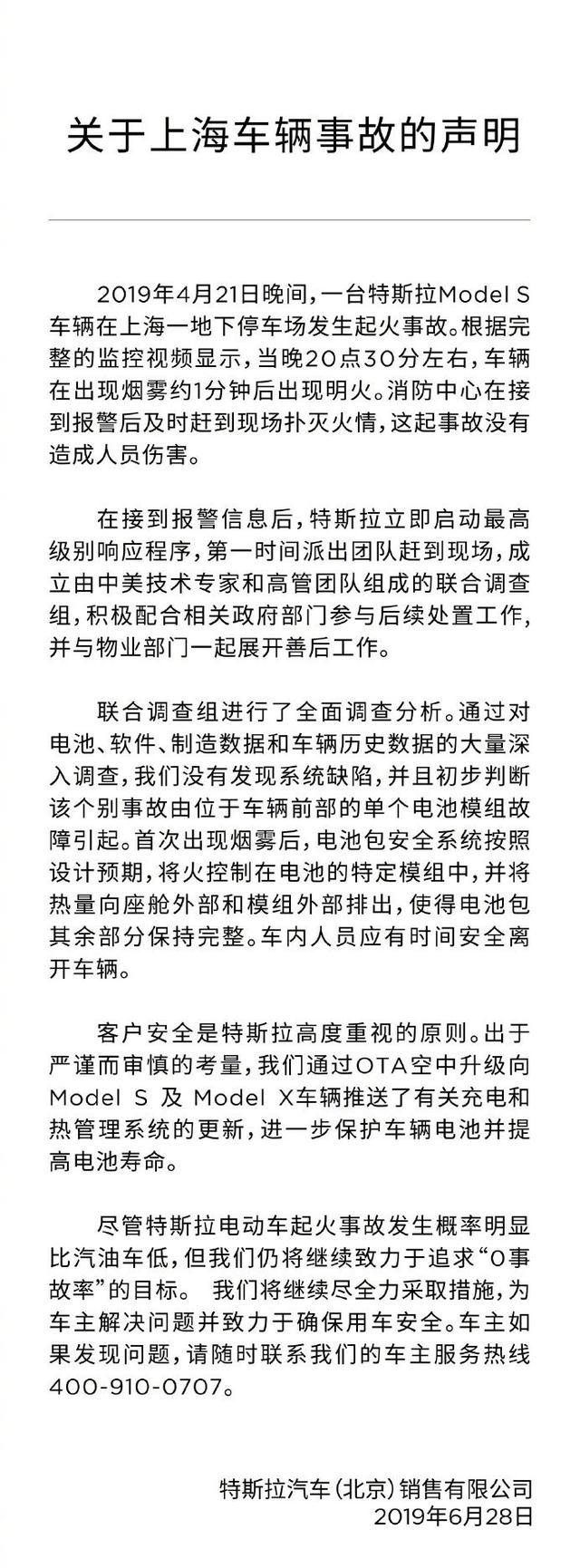 关于上海车辆事故的声明

2019年4月21日晚间，一台特斯拉Model S车辆在上海一地下停车场发生起火事故。根据完整的监控视频显示，当晚20点30分左右，车辆在出现烟雾约1分钟后出现明火。消防中心在接到报警后及时赶到现场扑灭火情，这起事故没有造成人员伤害。

在接到报警信息后，特斯拉立即启动最高级别响应程序，第一时间派出团队赶到现场，成立由中美技术专家和高管团队组成的联合调查组，积极配合相关政府部门参与后续处置工作，并与物业部门一起展开善后工作。

联合调查组进行了全面调查分析。通过对电池、软件、制造数据和车辆历史数据的大量深入调查，我们没有发现系统缺陷，并且初步判断该个别事故由位于车辆前部的单个电池模组故障引起。首次出现烟雾后，电池包安全系统按照设计预期，将火控制在电池的特定模组中，并将热量向座舱外部和模组外部排出，使得电池包其余部分保持完整。车内人员应有时间安全离开车辆。

客户安全是特斯拉高度重视的原则。出于严谨而审慎的考量，我们通过OTA空中升级向Model S 及 Model X车辆推送了有关充电和热管理系统的更新，进一步保护车辆电池并提高电池寿命。

尽管特斯拉电动车起火事故发生概率明显比汽油车低，但我们仍将继续致力于追求“0事故率”的目标。 我们将继续尽全力采取措施，为车主解决问题并致力于确保用车安全。车主如果发现问题，请随时联系我们的车主服务热线400-910-0707。

特斯拉汽车（北京）销售有限公司
2019年6月28日